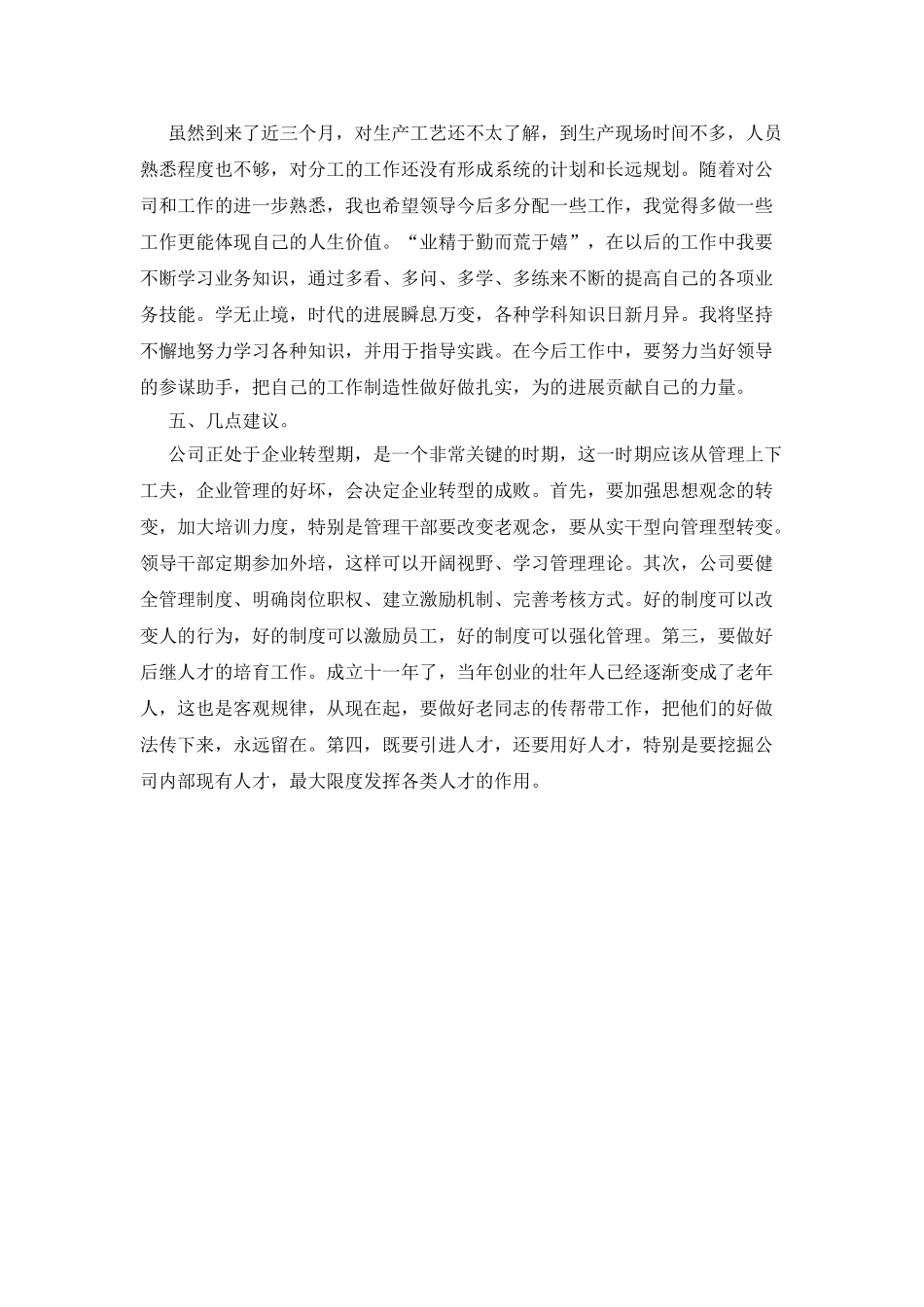 虽然到来了近三个月，对生产工艺还不太了解，到生产现场时间不多，人员熟悉程度也不够，对分工的工作还没有形成系统的计划和长远规划。随着对公司和工作的进一步熟悉，我也希望领导今后多分配一些工作，我觉得多做一些工作更能体现自己的人生价值。“业精于勤而荒于嬉”，在以后的工作中我要不断学习业务知识，通过多看、多问、多学、多练来不断的提高自己的各项业务技能。学无止境，时代的进展瞬息万变，各种学科知识日新月异。我将坚持不懈地努力学习各种知识，并用于指导实践。在今后工作中，要努力当好领导的参谋助手，把自己的工作制造性做好做扎实，为的进展贡献自己的力量。

五、几点建议。

公司正处于企业转型期，是一个非常关键的时期，这一时期应该从管理上下工夫，企业管理的好坏，会决定企业转型的成败。首先，要加强思想观念的转变，加大培训力度，特别是管理干部要改变老观念，要从实干型向管理型转变。领导干部定期参加外培，这样可以开阔视野、学习管理理论。其次，公司要健全管理制度、明确岗位职权、建立激励机制、完善考核方式。好的制度可以改变人的行为，好的制度可以激励员工，好的制度可以强化管理。第三，要做好后继人才的培育工作。成立十一年了，当年创业的壮年人已经逐渐变成了老年人，这也是客观规律，从现在起，要做好老同志的传帮带工作，把他们的好做法传下来，永远留在。第四，既要引进人才，还要用好人才，特别是要挖掘公司内部现有人才，最大限度发挥各类人才的作用。